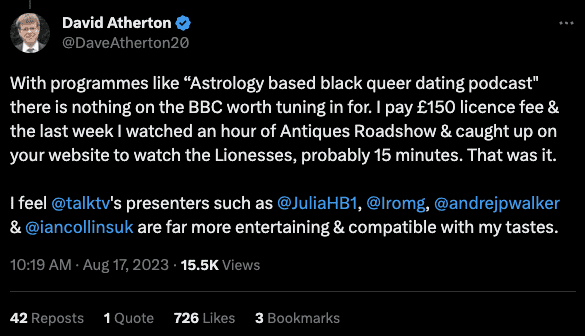 David Atherton
@DaveAtherton20

With programmes like “Astrology based black queer dating podcast" there is nothing on the BBC worth tuning in for. I pay £150 licence fee & the last week I watched an hour of Antiques Roadshow & caught up on your website to watch the Lionesses, probably 15 minutes. That was it.

I feel @talktv's presenters such as @JuliaHB1, @Iromg, @andrejpwalker & @iancollinsuk are far more entertaining & compatible with my tastes.

10:19 AM · Aug 17, 2023 · 15.5K Views

42 Reposts 1 Quote 726 Likes 3 Bookmarks